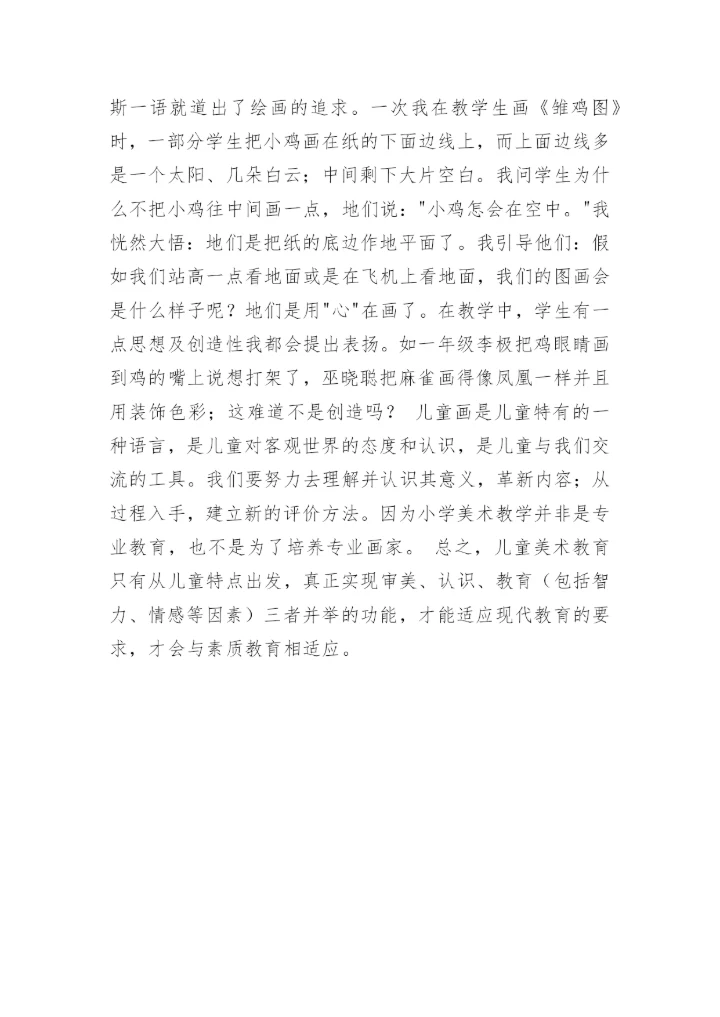 斯一语就道出了绘画的追求。一次我在教学生画《雏鸡图》时，一部分学生把小鸡画在纸的下面边线上，而上面边线多是一个太阳、几朵白云；中间剩下大片空白。我问学生为什么不把小鸡往中间画一点，地们说："小鸡怎会在空中。"我恍然大悟：地们是把纸的底边作地平面了。我引导他们：假如我们站高一点看地面或是在飞机上看地面，我们的图画会是什么样子呢？地们是用"心"在画了。在教学中，学生有一点思想及创造性我都会提出表扬。如一年级李极把鸡眼睛画到鸡的嘴上说想打架了，巫晓聪把麻雀画得像凤凰一样并且用装饰色彩；这难道不是创造吗？ 儿童画是儿童特有的一种语言，是儿童对客观世界的态度和认识，是儿童与我们交流的工具。我们要努力去理解并认识其意义，革新内容；从过程入手，建立新的评价方法。因为小学美术教学并非是专业教育，也不是为了培养专业画家。 总之，儿童美术教育只有从儿童特点出发，真正实现审美、认识、教育（包括智力、情感等因素）三者并举的功能，才能适应现代教育的要求，才会与素质教育相适应。